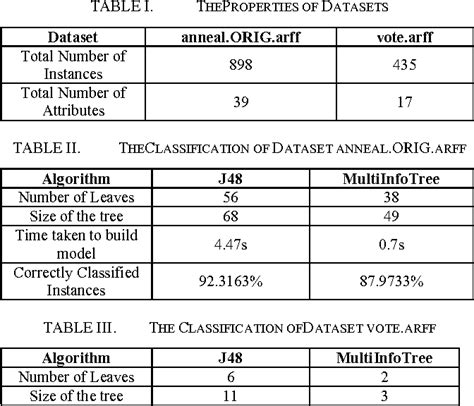 TABLE I. THEPROPERTIES OF DATASETS

| Dataset | anneal.ORIG.arff | vote.arff |
|---|---|---|
| Total Number of Instances | 898 | 435 |
| Total Number of Attributes | 39 | 17 |

TABLE II. THECLASSIFICATION OF DATASET ANNEAL.ORIG.ARFF

| Algorithm | J48 | MultiInfoTree |
|---|---|---|
| Number of Leaves | 56 | 38 |
| Size of the tree | 68 | 49 |
| Time taken to build model | 4.47s | 0.7s |
| Correctly Classified Instances | 92.3163% | 87.9733% |

TABLE III. THE CLASSIFICATION OFDATASET VOTE.ARFF

| Algorithm | J48 | MultiInfoTree |
|---|---|---|
| Number of Leaves | 6 | 2 |
| Size of the tree | 11 | 3 |